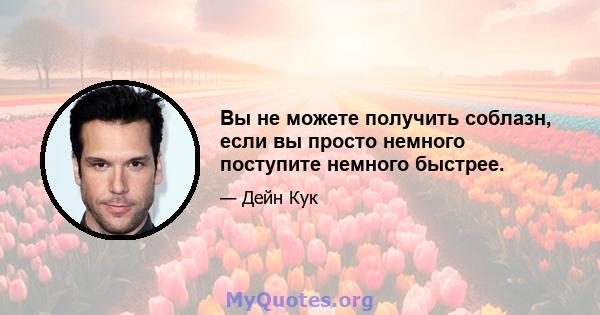 Вы не можете получить соблазн, если вы просто немного поступите немного быстрее.

— Дейн Кук

MyQuotes.org